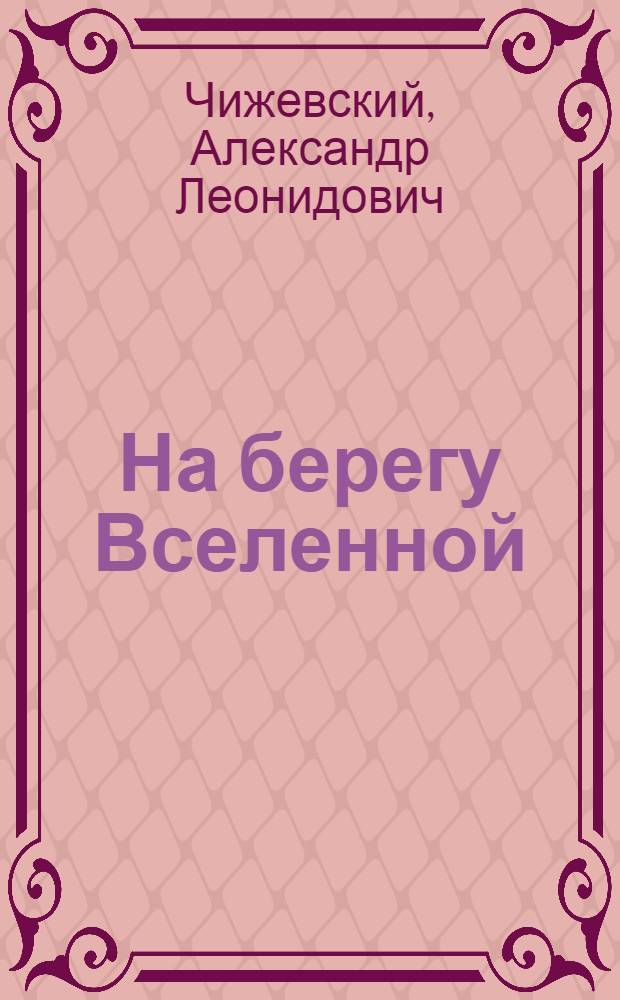 Чижевский, Александр Леонидович

На берегу Вселенной